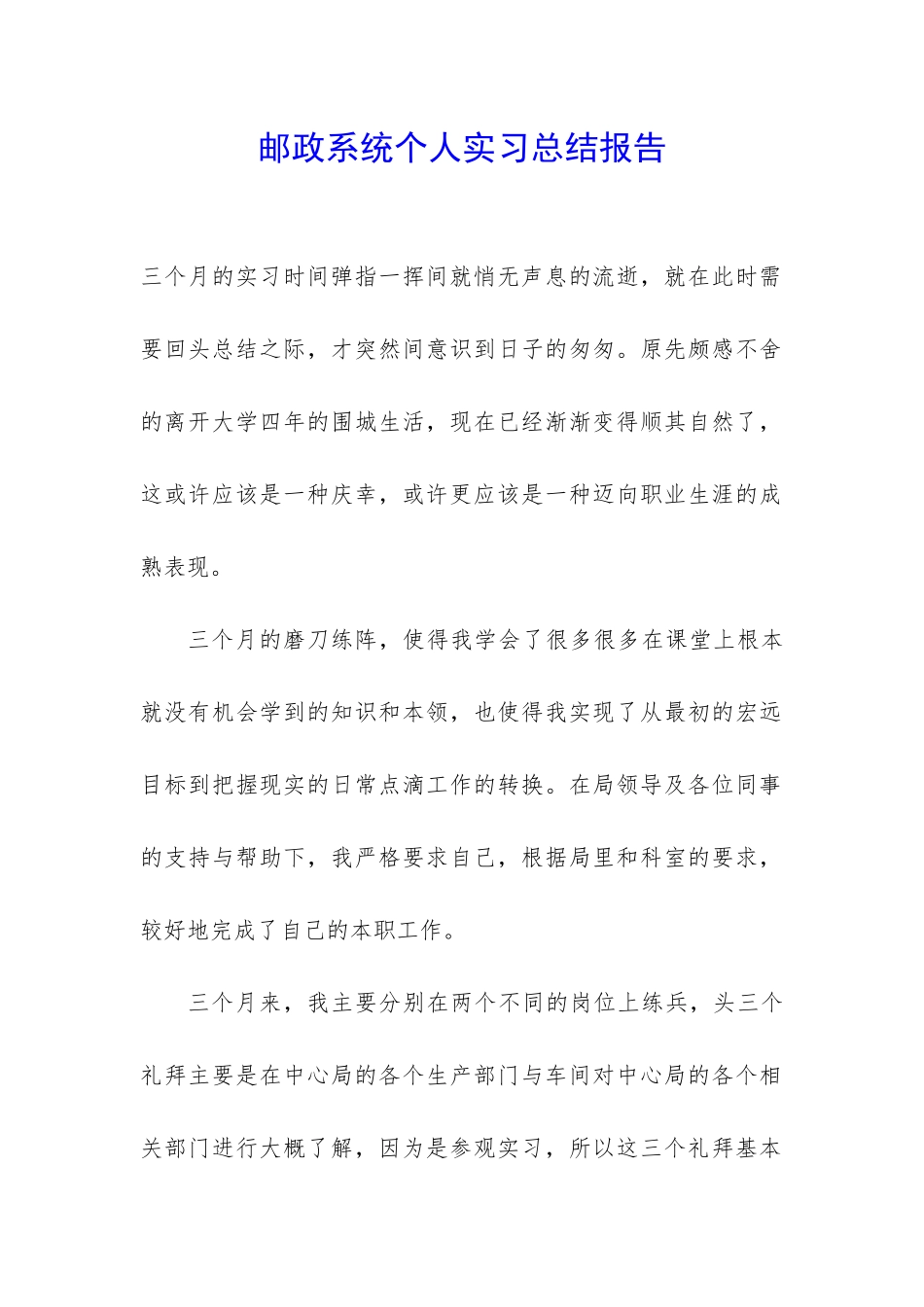 邮政系统个人实习总结报告

三个月的实习时间弹指一挥间就悄无声息的流逝，就在此时需要回头总结之际，才突然间意识到日子的匆匆。原先颇感不舍的离开大学四年的围城生活，现在已经渐渐变得顺其自然了，这或许应该是一种庆幸，或许更应该是一种迈向职业生涯的成熟表现。

三个月的磨刀练阵，使得我学会了很多很多在课堂上根本就没有机会学到的知识和本领，也使得我实现了从最初的宏远目标到把握现实的日常点滴工作的转换。在局领导及各位同事的支持与帮助下，我严格要求自己，根据局里和科室的要求，较好地完成了自己的本职工作。

三个月来，我主要分别在两个不同的岗位上练兵，头三个礼拜主要是在中心局的各个生产部门与车间对中心局的各个相关部门进行大概了解，因为是参观实习，所以这三个礼拜基本